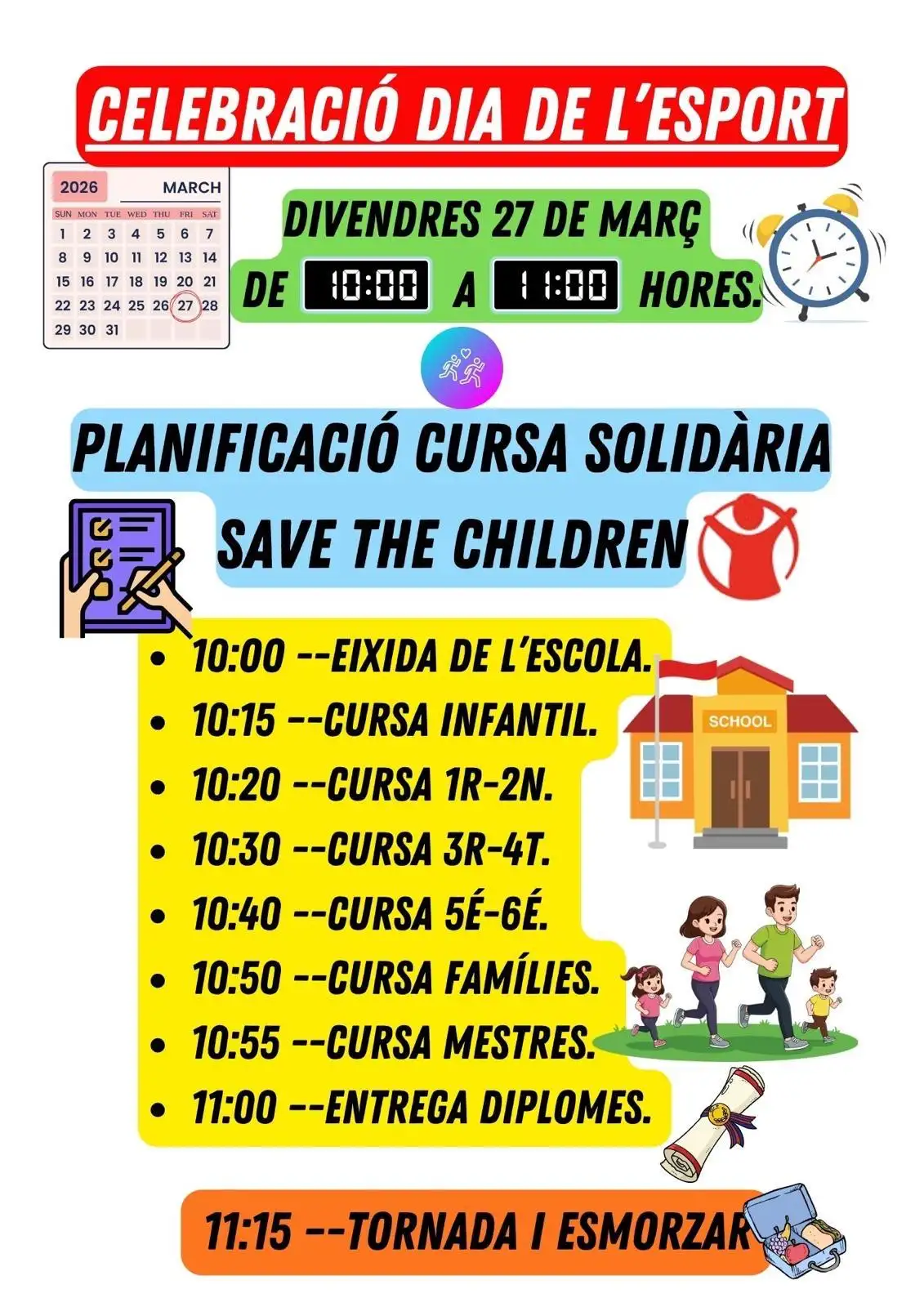 CELEBRACIÓ DIA DE L'ESPORT

2026 MARCH

| SUN | MON | TUE | WED | THU | FRI | SAT |
|---|---|---|---|---|---|---|
| 1 | 2 | 3 | 4 | 5 | 6 | 7 |
| 8 | 9 | 10 | 11 | 12 | 13 | 14 |
| 15 | 16 | 17 | 18 | 19 | 20 | 21 |
| 22 | 23 | 24 | 25 | 26 | 27 | 28 |
| 29 | 30 | 31 | | | | |

DIVENDRES 27 DE MARÇ
DE 10:00 A 11:00 HORES.

PLANIFICACIÓ CURSA SOLIDÀRIA
SAVE THE CHILDREN

• 10:00 --EIXIDA DE L'ESCOLA.
• 10:15 --CURSA INFANTIL.
• 10:20 --CURSA 1R-2N.
• 10:30 --CURSA 3R-4T.
• 10:40 --CURSA 5É-6É.
• 10:50 --CURSA FAMÍLIES.
• 10:55 --CURSA MESTRES.
• 11:00 --ENTREGA DIPLOMES.

SCHOOL

11:15 --TORNADA I ESMORZAR